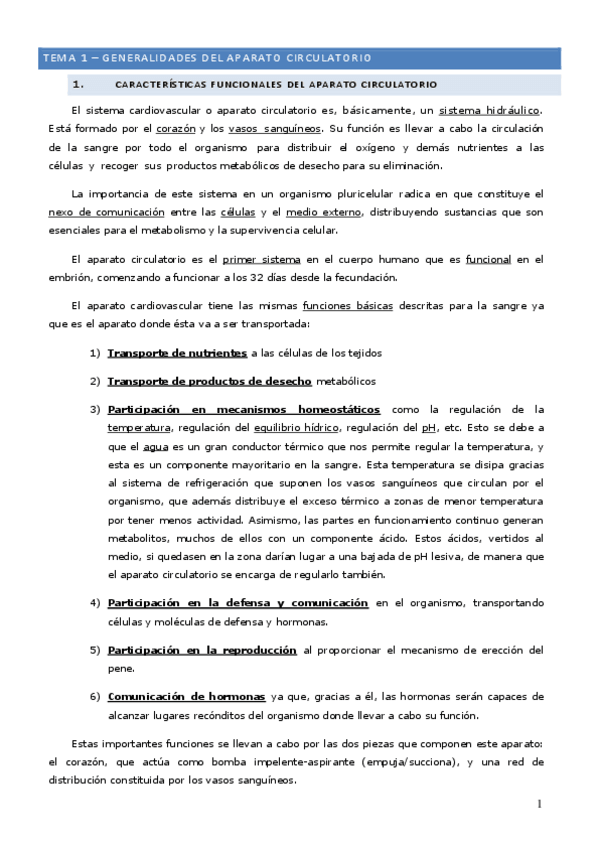 TEMA 1 – GENERALIDADES DEL APARATO CIRCULATORIO

1. CARACTERÍSTICAS FUNCIONALES DEL APARATO CIRCULATORIO

El sistema cardiovascular o aparato circulatorio es, básicamente, un sistema hidráulico. Está formado por el corazón y los vasos sanguíneos. Su función es llevar a cabo la circulación de la sangre por todo el organismo para distribuir el oxígeno y demás nutrientes a las células y recoger sus productos metabólicos de desecho para su eliminación.

La importancia de este sistema en un organismo pluricelular radica en que constituye el nexo de comunicación entre las células y el medio externo, distribuyendo sustancias que son esenciales para el metabolismo y la supervivencia celular.

El aparato circulatorio es el primer sistema en el cuerpo humano que es funcional en el embrión, comenzando a funcionar a los 32 días desde la fecundación.

El aparato cardiovascular tiene las mismas funciones básicas descritas para la sangre ya que es el aparato donde ésta va a ser transportada:

1) Transporte de nutrientes a las células de los tejidos

2) Transporte de productos de desecho metabólicos

3) Participación en mecanismos homeostáticos como la regulación de la temperatura, regulación del equilibrio hídrico, regulación del pH, etc. Esto se debe a que el agua es un gran conductor térmico que nos permite regular la temperatura, y esta es un componente mayoritario en la sangre. Esta temperatura se disipa gracias al sistema de refrigeración que suponen los vasos sanguíneos que circulan por el organismo, que además distribuye el exceso térmico a zonas de menor temperatura por tener menos actividad. Asimismo, las partes en funcionamiento continuo generan metabolitos, muchos de ellos con un componente ácido. Estos ácidos, vertidos al medio, si quedasen en la zona darían lugar a una bajada de pH lesiva, de manera que el aparato circulatorio se encarga de regularlo también.

4) Participación en la defensa y comunicación en el organismo, transportando células y moléculas de defensa y hormonas.

5) Participación en la reproducción al proporcionar el mecanismo de erección del pene.

6) Comunicación de hormonas ya que, gracias a él, las hormonas serán capaces de alcanzar lugares recónditos del organismo donde llevar a cabo su función.

Estas importantes funciones se llevan a cabo por las dos piezas que componen este aparato: el corazón, que actúa como bomba impelente-aspirante (empuja/succiona), y una red de distribución constituida por los vasos sanguíneos.

1